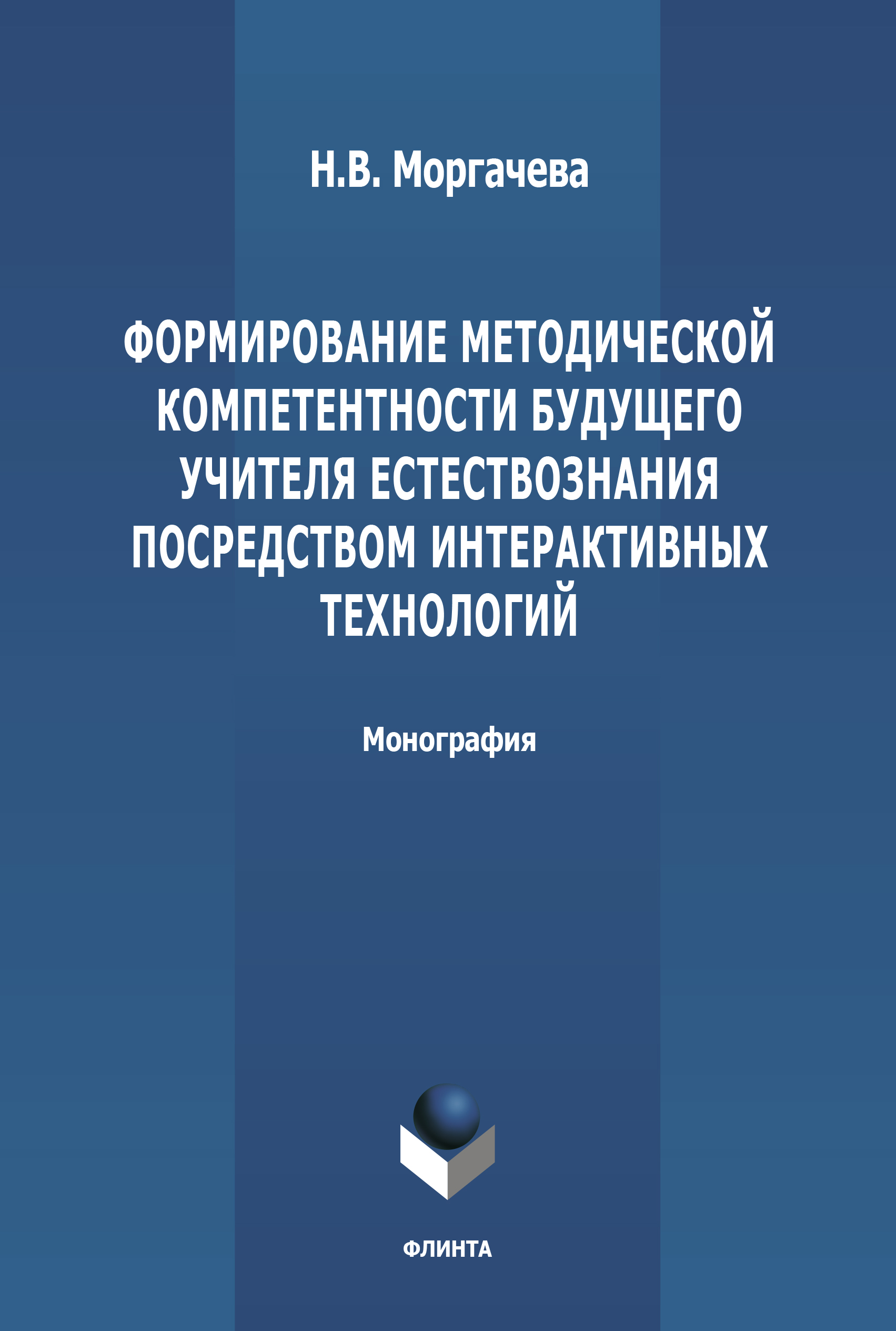 Н.В. Моргачева

ФОРМИРОВАНИЕ МЕТОДИЧЕСКОЙ КОМПЕТЕНТНОСТИ БУДУЩЕГО УЧИТЕЛЯ ЕСТЕСТВОЗНАНИЯ ПОСРЕДСТВОМ ИНТЕРАКТИВНЫХ ТЕХНОЛОГИЙ

Монография

ФЛИНТА